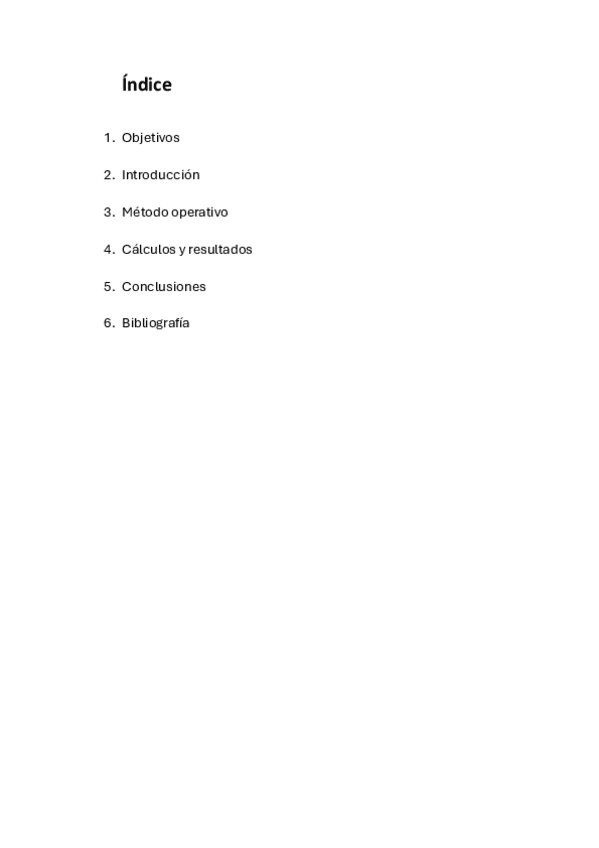 Índice

1. Objetivos

2. Introducción

3. Método operativo

4. Cálculos y resultados

5. Conclusiones

6. Bibliografía